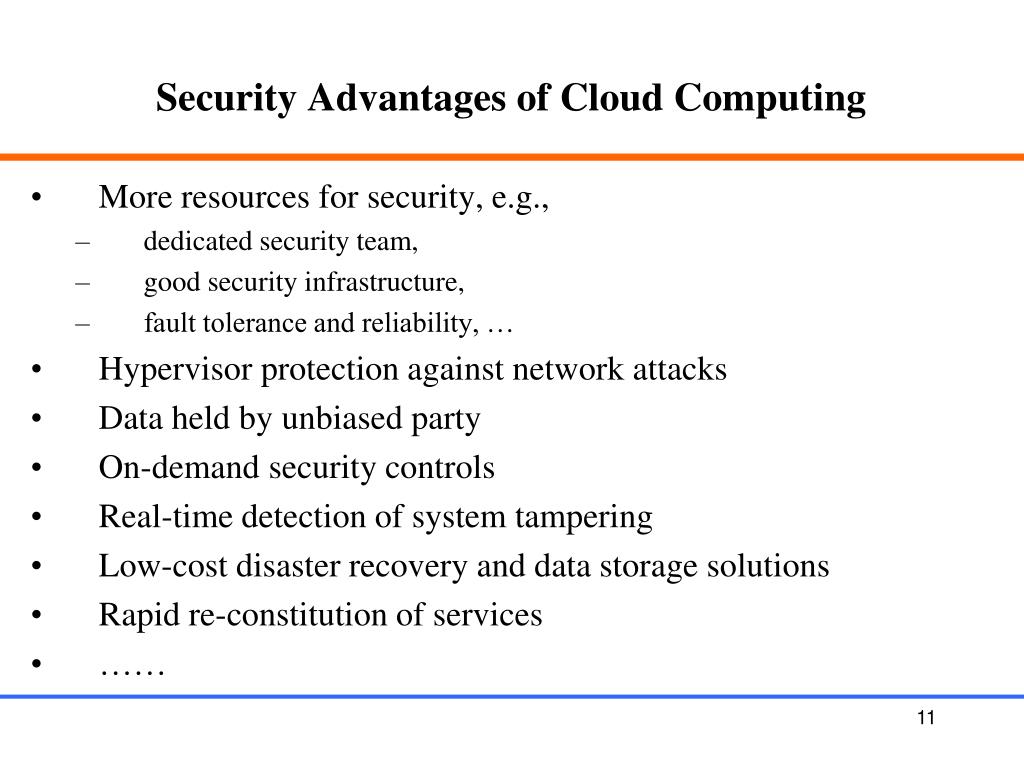 Security Advantages of Cloud Computing

• More resources for security, e.g.,
– dedicated security team,
– good security infrastructure,
– fault tolerance and reliability, …
• Hypervisor protection against network attacks
• Data held by unbiased party
• On-demand security controls
• Real-time detection of system tampering
• Low-cost disaster recovery and data storage solutions
• Rapid re-constitution of services
• ……

11